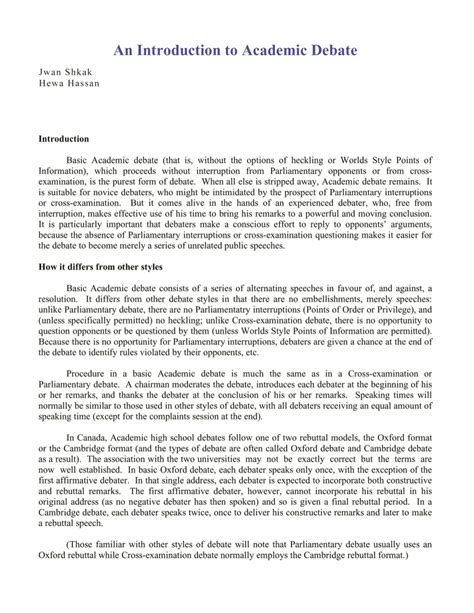 An Introduction to Academic Debate

Jwan Shkak
Hewa Hassan

Introduction

Basic Academic debate (that is, without the options of heckling or Worlds Style Points of Information), which proceeds without interruption from Parliamentary opponents or from cross-examination, is the purest form of debate. When all else is stripped away, Academic debate remains. It is suitable for novice debaters, who might be intimidated by the prospect of Parliamentary interruptions or cross-examination. But it comes alive in the hands of an experienced debater, who, free from interruption, makes effective use of his time to bring his remarks to a powerful and moving conclusion. It is particularly important that debaters make a conscious effort to reply to opponents' arguments, because the absence of Parliamentary interruptions or cross-examination questioning makes it easier for the debate to become merely a series of unrelated public speeches.

How it differs from other styles

Basic Academic debate consists of a series of alternating speeches in favour of, and against, a resolution. It differs from other debate styles in that there are no embellishments, merely speeches: unlike Parliamentary debate, there are no Parliamentatry interruptions (Points of Order or Privilege), and (unless specifically permitted) no heckling; unlike Cross-examination debate, there is no opportunity to question opponents or be questioned by them (unless Worlds Style Points of Information are permitted). Because there is no opportunity for Parliamentary interruptions, debaters are given a chance at the end of the debate to identify rules violated by their opponents, etc.

Procedure in a basic Academic debate is much the same as in a Cross-examination or Parliamentary debate. A chairman moderates the debate, introduces each debater at the beginning of his or her remarks, and thanks the debater at the conclusion of his or her remarks. Speaking times will normally be similar to those used in other styles of debate, with all debaters receiving an equal amount of speaking time (except for the complaints session at the end).

In Canada, Academic high school debates follow one of two rebuttal models, the Oxford format or the Cambridge format (and the types of debate are often called Oxford debate and Cambridge debate as a result). The association with the two universities may not be exactly correct but the terms are now well established. In basic Oxford debate, each debater speaks only once, with the exception of the first affirmative debater. In that single address, each debater is expected to incorporate both constructive and rebuttal remarks. The first affirmative debater, however, cannot incorporate his rebuttal in his original address (as no negative debater has then spoken) and so is given a final rebuttal period. In a Cambridge debate, each debater speaks twice, once to deliver his constructive remarks and later to make a rebuttal speech.

(Those familiar with other styles of debate will note that Parliamentary debate usually uses an Oxford rebuttal while Cross-examination debate normally employs the Cambridge rebuttal format.)